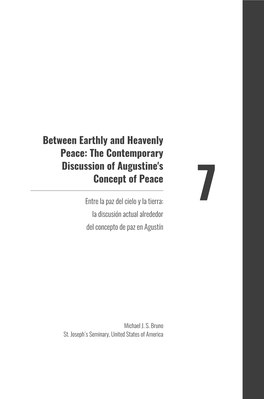 Between Earthly and Heavenly Peace: The Contemporary Discussion of Augustine's Concept of Peace

7

Entre la paz del cielo y la tierra: la discusión actual alrededor del concepto de paz en Agustín

Michael J. S. Bruno
St. Joseph's Seminary, United States of America